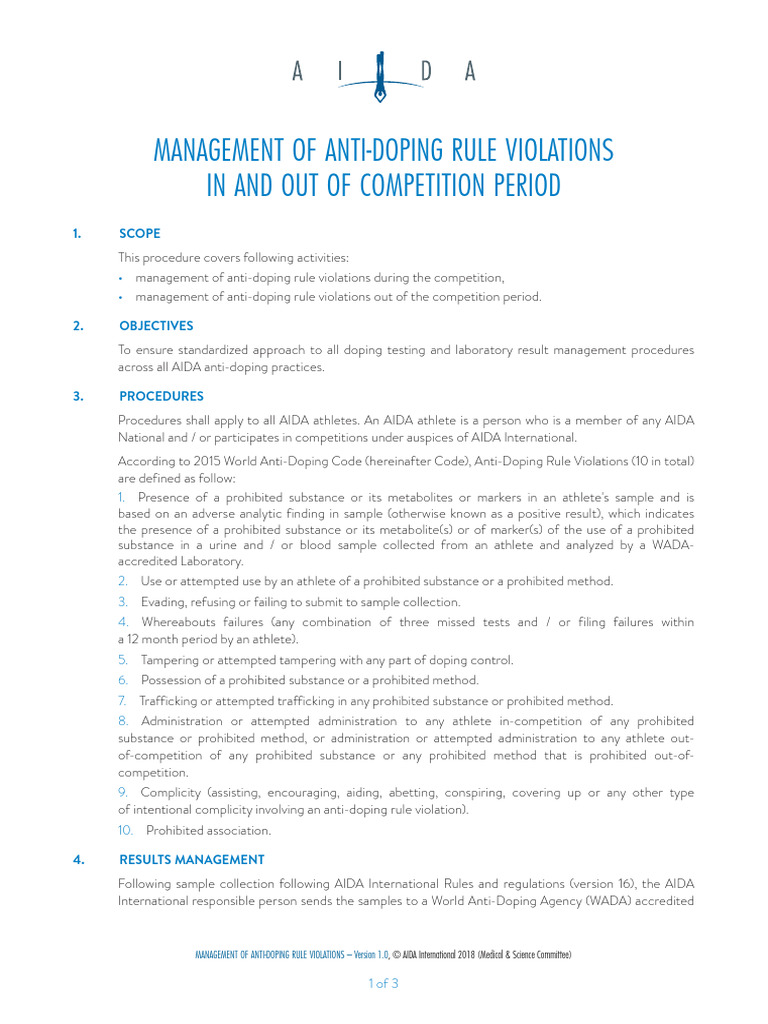 A I D A

MANAGEMENT OF ANTI-DOPING RULE VIOLATIONS IN AND OUT OF COMPETITION PERIOD

1. SCOPE

This procedure covers following activities:
• management of anti-doping rule violations during the competition,
• management of anti-doping rule violations out of the competition period.

2. OBJECTIVES

To ensure standardized approach to all doping testing and laboratory result management procedures across all AIDA anti-doping practices.

3. PROCEDURES

Procedures shall apply to all AIDA athletes. An AIDA athlete is a person who is a member of any AIDA National and / or participates in competitions under auspices of AIDA International.

According to 2015 World Anti-Doping Code (hereinafter Code), Anti-Doping Rule Violations (10 in total) are defined as follow:
1. Presence of a prohibited substance or its metabolites or markers in an athlete's sample and is based on an adverse analytic finding in sample (otherwise known as a positive result), which indicates the presence of a prohibited substance or its metabolite(s) or of marker(s) of the use of a prohibited substance in a urine and / or blood sample collected from an athlete and analyzed by a WADA-accredited Laboratory.
2. Use or attempted use by an athlete of a prohibited substance or a prohibited method.
3. Evading, refusing or failing to submit to sample collection.
4. Whereabouts failures (any combination of three missed tests and / or filing failures within a 12 month period by an athlete).
5. Tampering or attempted tampering with any part of doping control.
6. Possession of a prohibited substance or a prohibited method.
7. Trafficking or attempted trafficking in any prohibited substance or prohibited method.
8. Administration or attempted administration to any athlete in-competition of any prohibited substance or prohibited method, or administration or attempted administration to any athlete out-of-competition of any prohibited substance or any prohibited method that is prohibited out-of-competition.
9. Complicity (assisting, encouraging, aiding, abetting, conspiring, covering up or any other type of intentional complicity involving an anti-doping rule violation).
10. Prohibited association.

4. RESULTS MANAGEMENT

Following sample collection following AIDA International Rules and regulations (version 16), the AIDA International responsible person sends the samples to a World Anti-Doping Agency (WADA) accredited

MANAGEMENT OF ANTI-DOPING RULE VIOLATIONS – Version 1.0, © AIDA International 2018 (Medical & Science Committee)

1 of 3